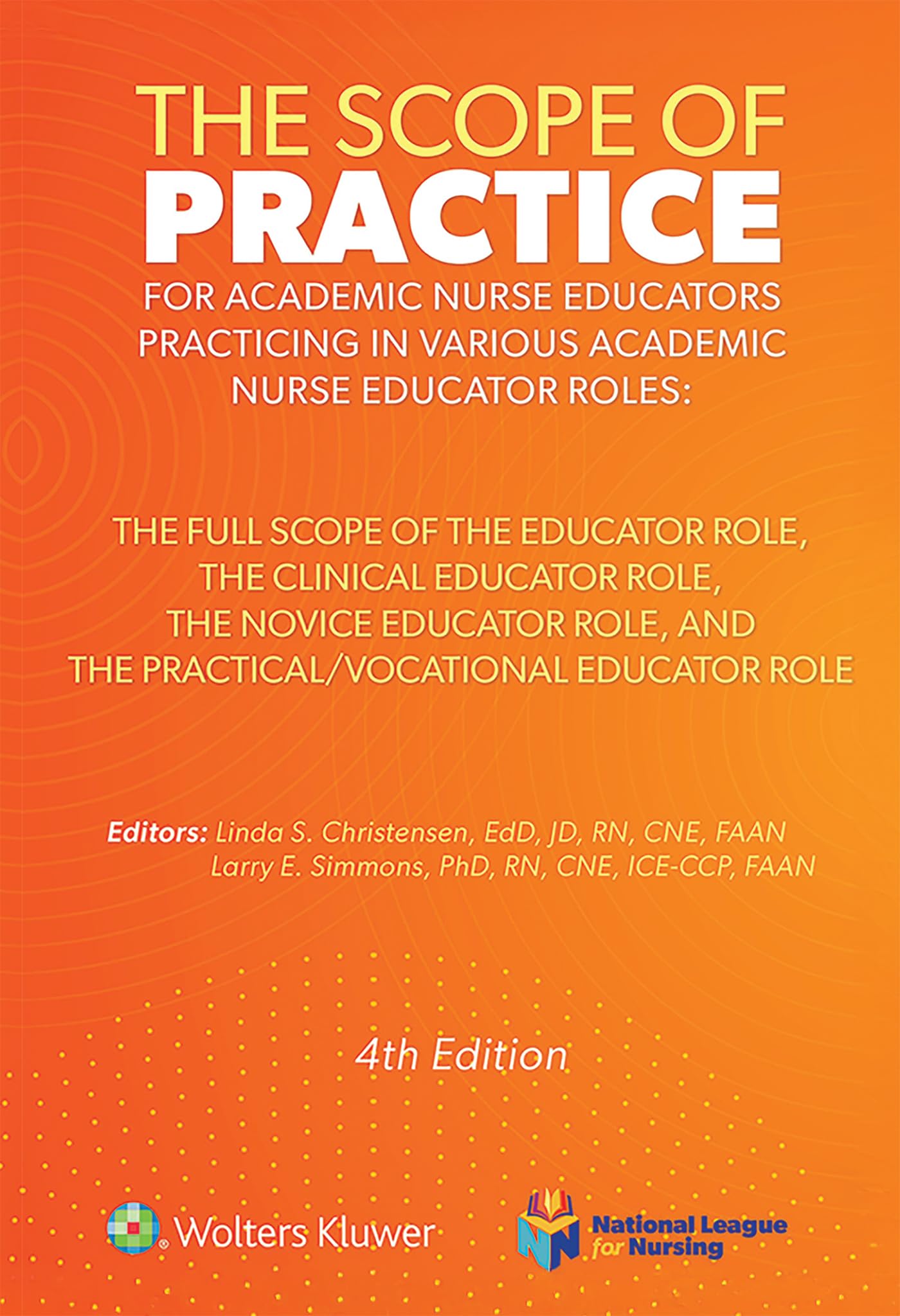 THE SCOPE OF
PRACTICE
FOR ACADEMIC NURSE EDUCATORS PRACTICING IN VARIOUS ACADEMIC NURSE EDUCATOR ROLES:

THE FULL SCOPE OF THE EDUCATOR ROLE, THE CLINICAL EDUCATOR ROLE, THE NOVICE EDUCATOR ROLE, AND THE PRACTICAL/VOCATIONAL EDUCATOR ROLE

Editors: Linda S. Christensen, EdD, JD, RN, CNE, FAAN
Larry E. Simmons, PhD, RN, CNE, ICE-CCP, FAAN

4th Edition

Wolters Kluwer

National League for Nursing